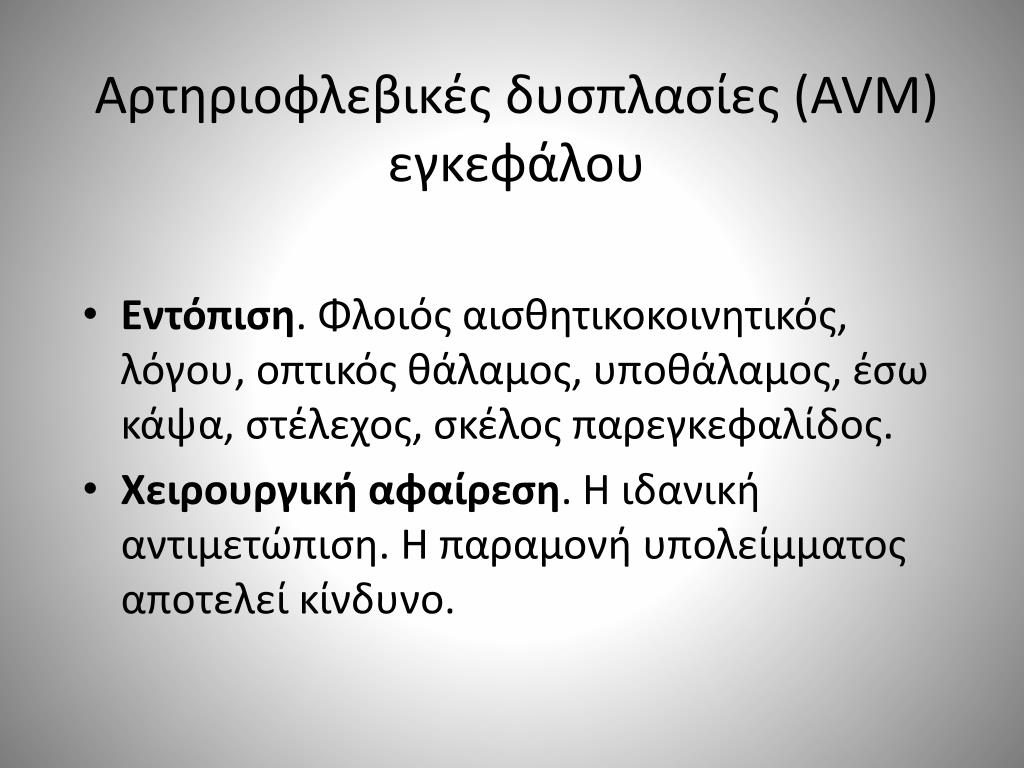 Αρτηριοφλεβικές δυσπλασίες (AVM) εγκεφάλου

• Εντόπιση. Φλοιός αισθητικοκοινητικός, λόγου, οπτικός θάλαμος, υποθάλαμος, έσω κάψα, στέλεχος, σκέλος παρεγκεφαλίδος.
• Χειρουργική αφαίρεση. Η ιδανική αντιμετώπιση. Η παραμονή υπολείμματος αποτελεί κίνδυνο.